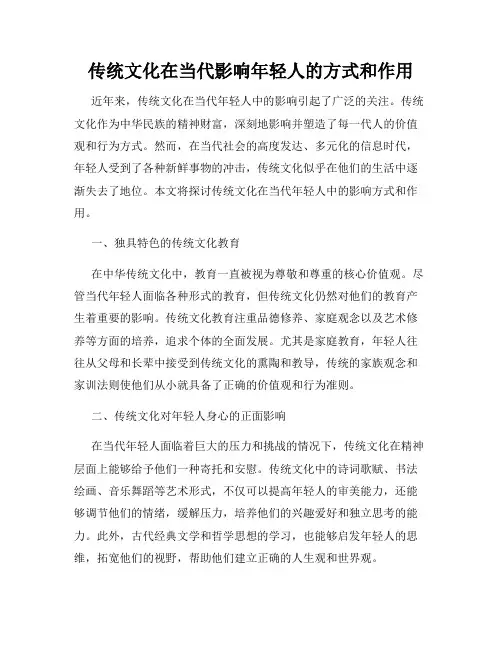 传统文化在当代影响年轻人的方式和作用

近年来，传统文化在当代年轻人中的影响引起了广泛的关注。传统文化作为中华民族的精神财富，深刻地影响并塑造了每一代人的价值观和行为方式。然而，在当代社会的高度发达、多元化的信息时代，年轻人受到了各种新鲜事物的冲击，传统文化似乎在他们的生活中逐渐失去了地位。本文将探讨传统文化在当代年轻人中的影响方式和作用。

一、独具特色的传统文化教育

在中华传统文化中，教育一直被视为尊敬和尊重的核心价值观。尽管当代年轻人面临各种形式的教育，但传统文化仍然对他们的教育产生着重要的影响。传统文化教育注重品德修养、家庭观念以及艺术修养等方面的培养，追求个体的全面发展。尤其是家庭教育，年轻人往往从父母和长辈中接受到传统文化的熏陶和教导，传统的家族观念和家训法则使他们从小就具备了正确的价值观和行为准则。

二、传统文化对年轻人身心的正面影响

在当代年轻人面临着巨大的压力和挑战的情况下，传统文化在精神层面上能够给予他们一种寄托和安慰。传统文化中的诗词歌赋、书法绘画、音乐舞蹈等艺术形式，不仅可以提高年轻人的审美能力，还能够调节他们的情绪，缓解压力，培养他们的兴趣爱好和独立思考的能力。此外，古代经典文学和哲学思想的学习，也能够启发年轻人的思维，拓宽他们的视野，帮助他们建立正确的人生观和世界观。